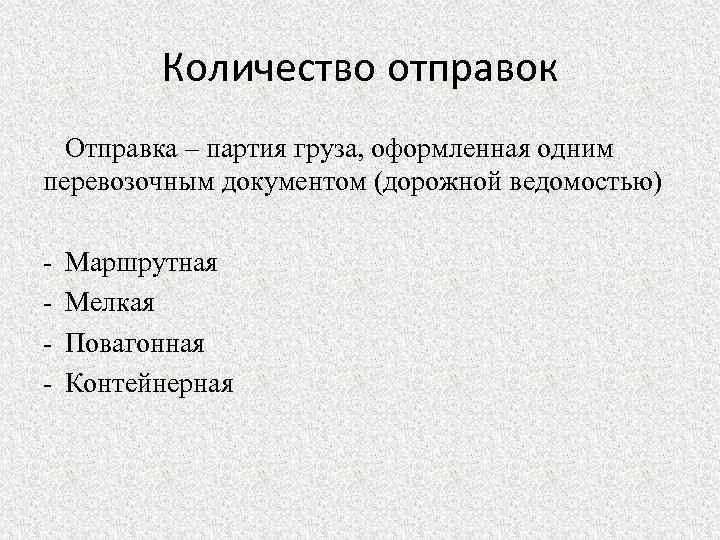 Количество отправок

Отправка – партия груза, оформленная одним перевозочным документом (дорожной ведомостью)

- Маршрутная
- Мелкая
- Повагонная
- Контейнерная